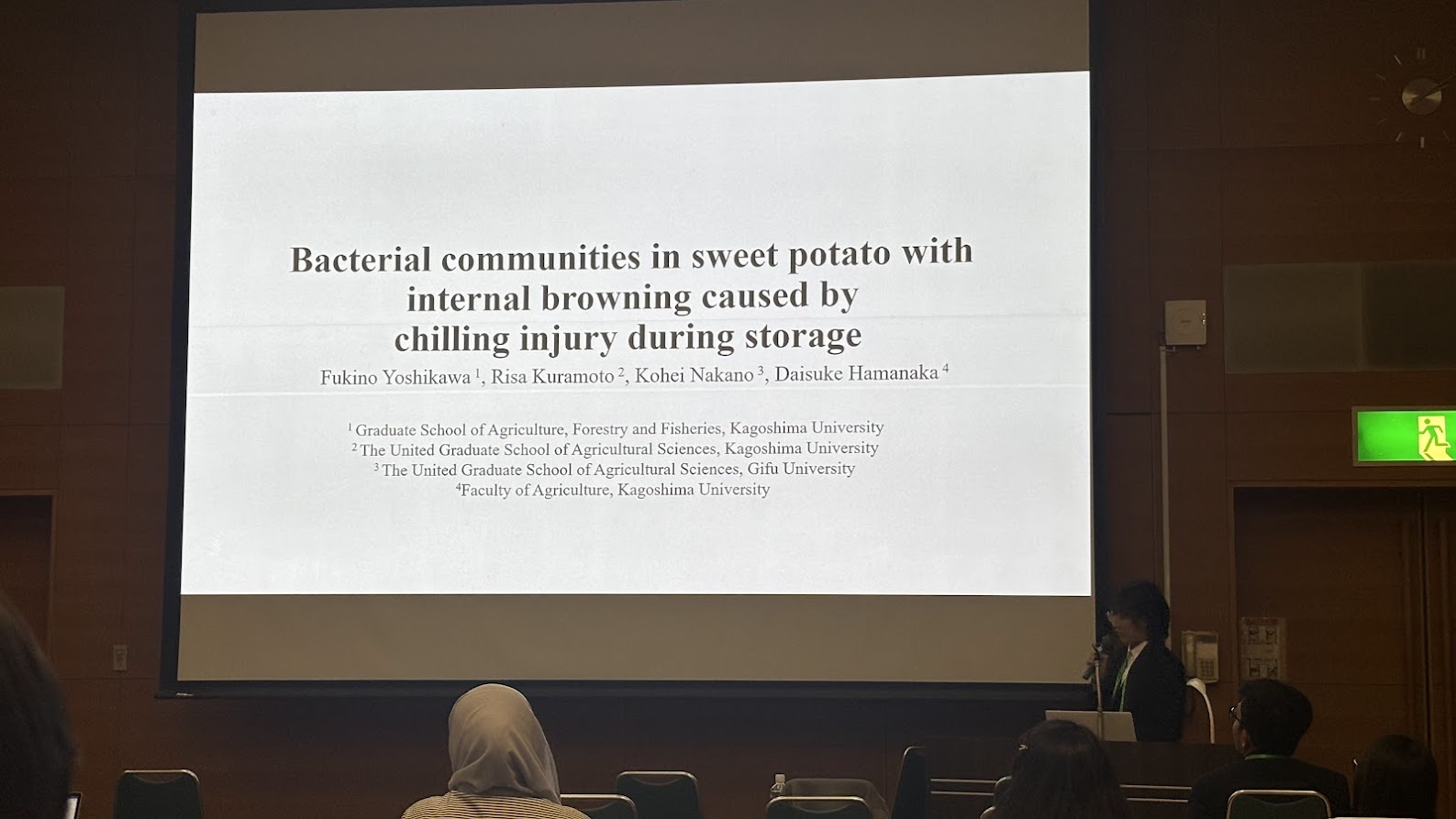 Bacterial communities in sweet potato with internal browning caused by chilling injury during storage

Fukino Yoshikawa $^{1}$, Risa Kuramoto $^{2}$, Kohei Nakano $^{3}$, Daisuke Hamanaka $^{4}$

$^{1}$ Graduate School of Agriculture, Forestry and Fisheries, Kagoshima University
$^{2}$ The United Graduate School of Agricultural Sciences, Kagoshima University
$^{3}$ The United Graduate School of Agricultural Sciences, Gifu University
$^{4}$Faculty of Agriculture, Kagoshima University